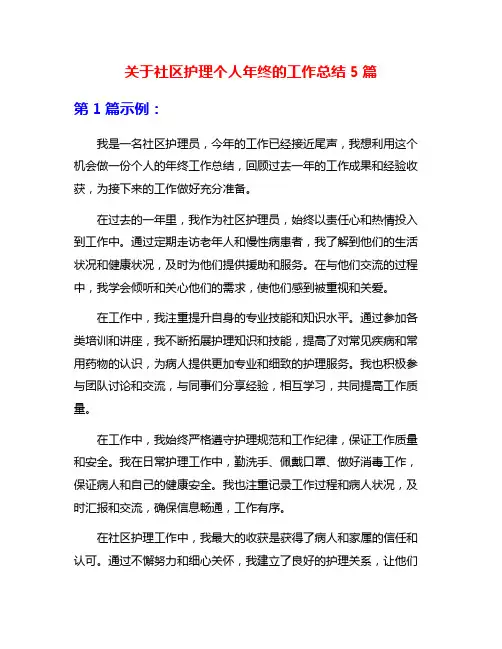 关于社区护理个人年终的工作总结 5 篇

第 1 篇示例：

我是一名社区护理员，今年的工作已经接近尾声，我想利用这个机会做一份个人的年终工作总结，回顾过去一年的工作成果和经验收获，为接下来的工作做好充分准备。

在过去的一年里，我作为社区护理员，始终以责任心和热情投入到工作中。通过定期走访老年人和慢性病患者，我了解到他们的生活状况和健康状况，及时为他们提供援助和服务。在与他们交流的过程中，我学会倾听和关心他们的需求，使他们感到被重视和关爱。

在工作中，我注重提升自身的专业技能和知识水平。通过参加各类培训和讲座，我不断拓展护理知识和技能，提高了对常见疾病和常用药物的认识，为病人提供更加专业和细致的护理服务。我也积极参与团队讨论和交流，与同事们分享经验，相互学习，共同提高工作质量。

在工作中，我始终严格遵守护理规范和工作纪律，保证工作质量和安全。我在日常护理工作中，勤洗手、佩戴口罩、做好消毒工作，保证病人和自己的健康安全。我也注重记录工作过程和病人状况，及时汇报和交流，确保信息畅通，工作有序。

在社区护理工作中，我最大的收获是获得了病人和家属的信任和认可。通过不懈努力和细心关怀，我建立了良好的护理关系，让他们